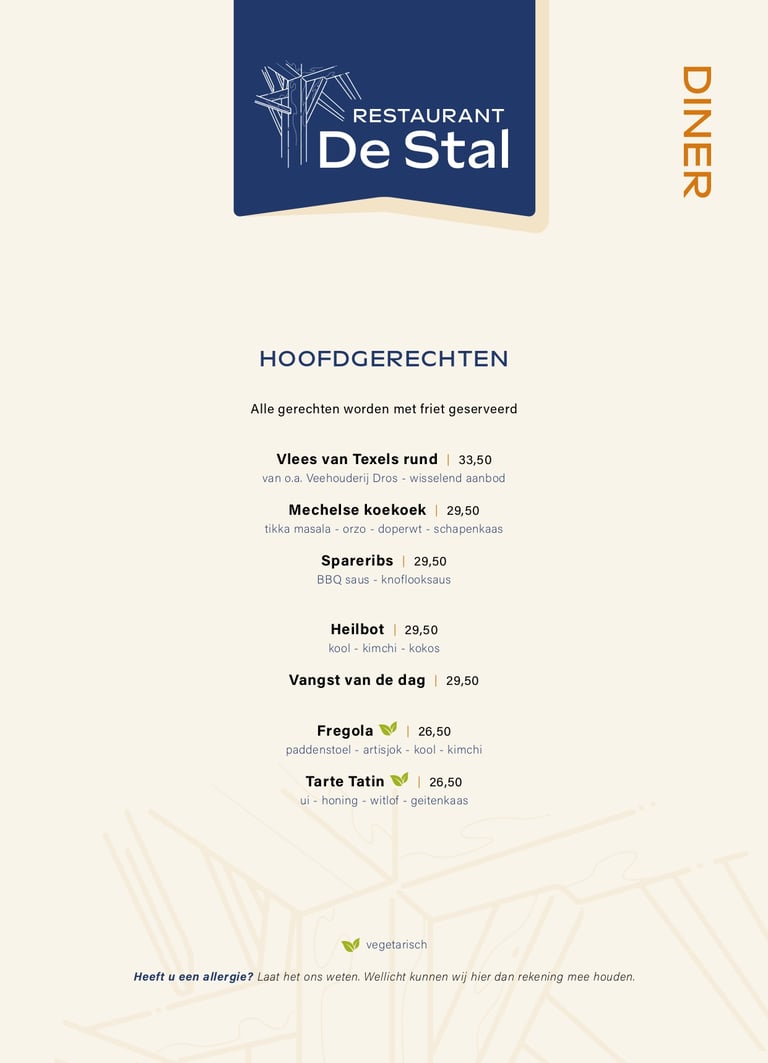 RESTAURANT
De Stal

DINER

HOOFDGERECHTEN

Alle gerechten worden met friet geserveerd

Vlees van Texels rund | 33,50
van o.a. Veehouderij Dros - wisselend aanbod

Mechelse koekoek | 29,50
tikka masala - orzo - doperwt - schapenkaas

Spareribs | 29,50
BBQ saus - knoflooksaus

Heilbot | 29,50
kool - kimchi - kokos

Vangst van de dag | 29,50

Fregola | 26,50
paddenstoel - artisjok - kool - kimchi

Tarte Tatin | 26,50
ui - honing - witlof - geitenkaas

vegetarisch

Heeft u een allergie? Laat het ons weten. Wellicht kunnen wij hier dan rekening mee houden.